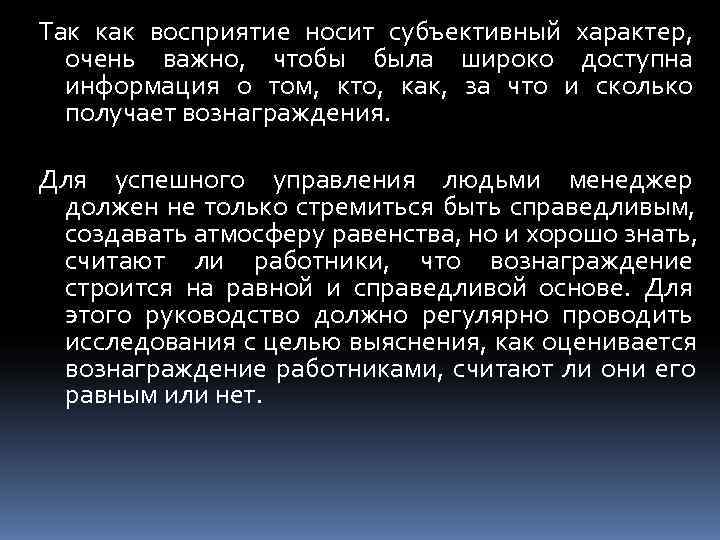 Так как восприятие носит субъективный характер, очень важно, чтобы была широко доступна информация о том, кто, как, за что и сколько получает вознаграждения.

Для успешного управления людьми менеджер должен не только стремиться быть справедливым, создавать атмосферу равенства, но и хорошо знать, считают ли работники, что вознаграждение строится на равной и справедливой основе. Для этого руководство должно регулярно проводить исследования с целью выяснения, как оценивается вознаграждение работниками, считают ли они его равным или нет.